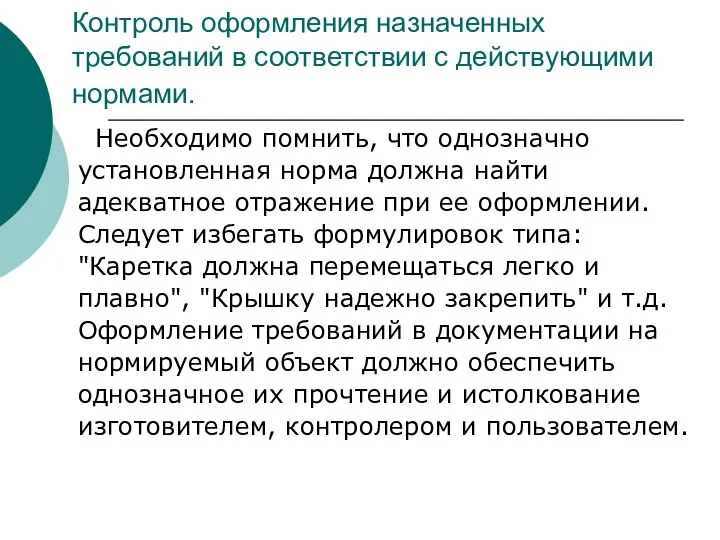 Контроль оформления назначенных требований в соответствии с действующими нормами.

Необходимо помнить, что однозначно установленная норма должна найти адекватное отражение при ее оформлении. Следует избегать формулировок типа: "Каретка должна перемещаться легко и плавно", "Крышку надежно закрепить" и т.д. Оформление требований в документации на нормируемый объект должно обеспечить однозначное их прочтение и истолкование изготовителем, контролером и пользователем.